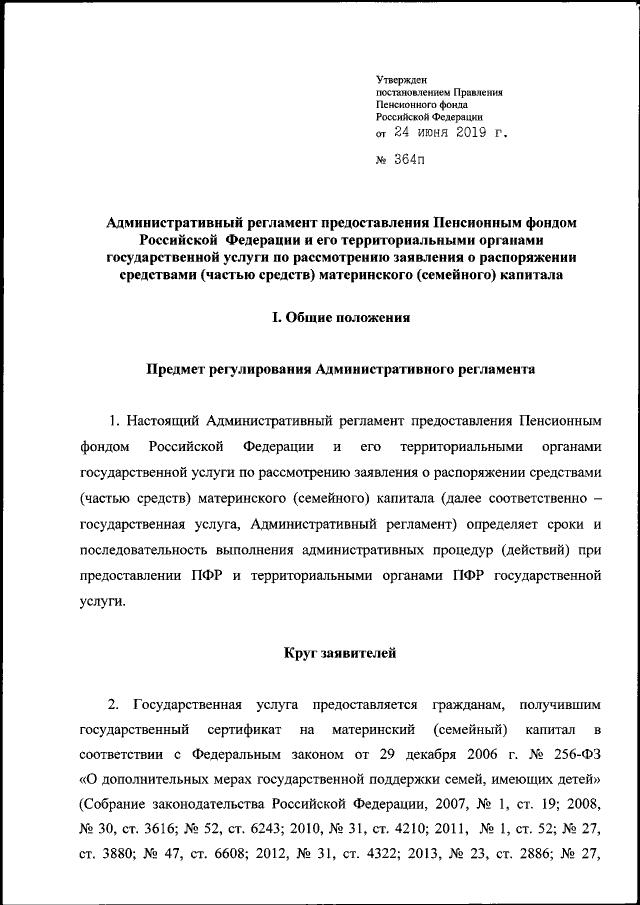 Утвержден
постановлением Правления
Пенсионного фонда
Российской Федерации
от 24 июня 2019 г.

№ 364п

Административный регламент предоставления Пенсионным фондом Российской Федерации и его территориальными органами государственной услуги по рассмотрению заявления о распоряжении средствами (частью средств) материнского (семейного) капитала

I. Общие положения

Предмет регулирования Административного регламента

1. Настоящий Административный регламент предоставления Пенсионным фондом Российской Федерации и его территориальными органами государственной услуги по рассмотрению заявления о распоряжении средствами (частью средств) материнского (семейного) капитала (далее соответственно – государственная услуга, Административный регламент) определяет сроки и последовательность выполнения административных процедур (действий) при предоставлении ПФР и территориальными органами ПФР государственной услуги.

Круг заявителей

2. Государственная услуга предоставляется гражданам, получившим государственный сертификат на материнский (семейный) капитал в соответствии с Федеральным законом от 29 декабря 2006 г. № 256-ФЗ «О дополнительных мерах государственной поддержки семей, имеющих детей» (Собрание законодательства Российской Федерации, 2007, № 1, ст. 19; 2008, № 30, ст. 3616; № 52, ст. 6243; 2010, № 31, ст. 4210; 2011, № 1, ст. 52; № 27, ст. 3880; № 47, ст. 6608; 2012, № 31, ст. 4322; 2013, № 23, ст. 2886; № 27,